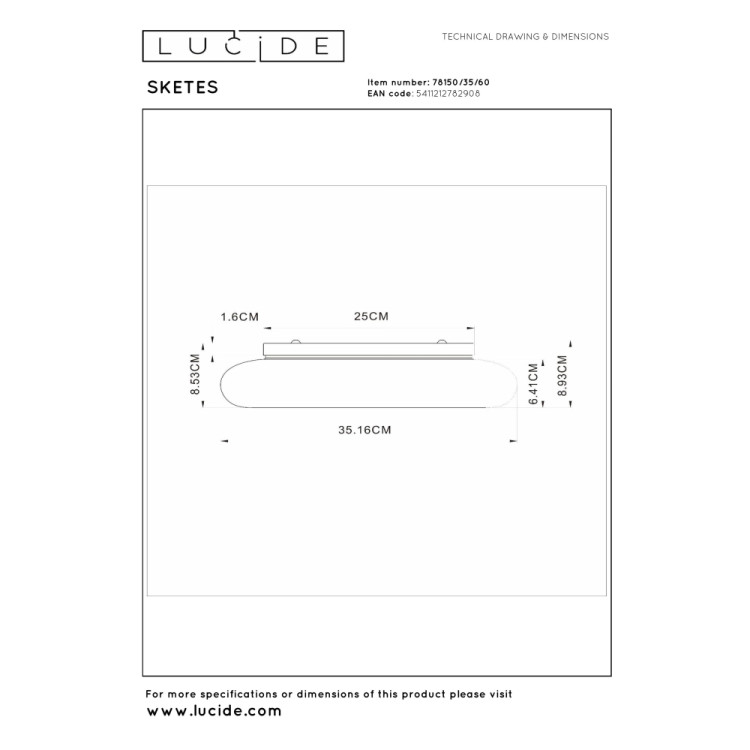 LUCIDE

TECHNICAL DRAWING & DIMENSIONS

SKETES

Item number: 78150/35/60
EAN code: 5411212782908

1.6CM
25CM
8.53CM
6.41CM
8.93CM
35.16CM

For more specifications or dimensions of this product please visit
www.lucide.com